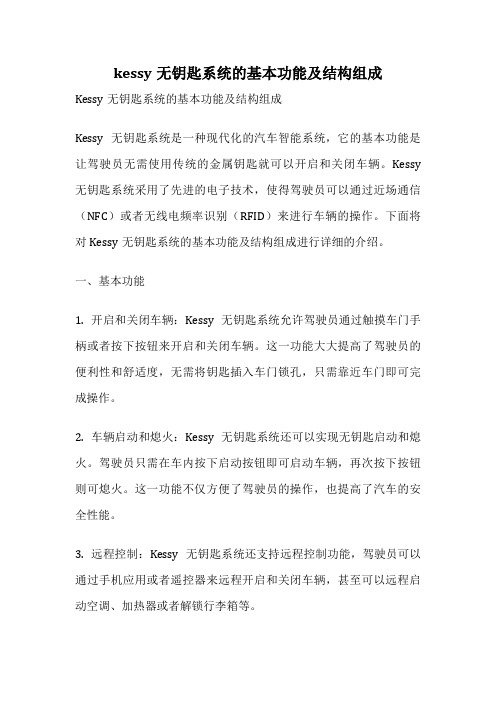 kessy 无钥匙系统的基本功能及结构组成

Kessy 无钥匙系统的基本功能及结构组成

Kessy 无钥匙系统是一种现代化的汽车智能系统，它的基本功能是让驾驶员无需使用传统的金属钥匙就可以开启和关闭车辆。Kessy 无钥匙系统采用了先进的电子技术，使得驾驶员可以通过近场通信（NFC）或者无线电频率识别（RFID）来进行车辆的操作。下面将对 Kessy 无钥匙系统的基本功能及结构组成进行详细的介绍。

一、基本功能

1. 开启和关闭车辆：Kessy 无钥匙系统允许驾驶员通过触摸车门手柄或者按下按钮来开启和关闭车辆。这一功能大大提高了驾驶员的便利性和舒适度，无需将钥匙插入车门锁孔，只需靠近车门即可完成操作。

2. 车辆启动和熄火：Kessy 无钥匙系统还可以实现无钥匙启动和熄火。驾驶员只需在车内按下启动按钮即可启动车辆，再次按下按钮则可熄火。这一功能不仅方便了驾驶员的操作，也提高了汽车的安全性能。

3. 远程控制：Kessy 无钥匙系统还支持远程控制功能，驾驶员可以通过手机应用或者遥控器来远程开启和关闭车辆，甚至可以远程启动空调、加热器或者解锁行李箱等。